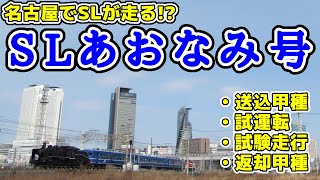 名古屋でSLが走る!?

SLあおなみ号

・送込甲種
・試運転
・試験走行
・返却甲種